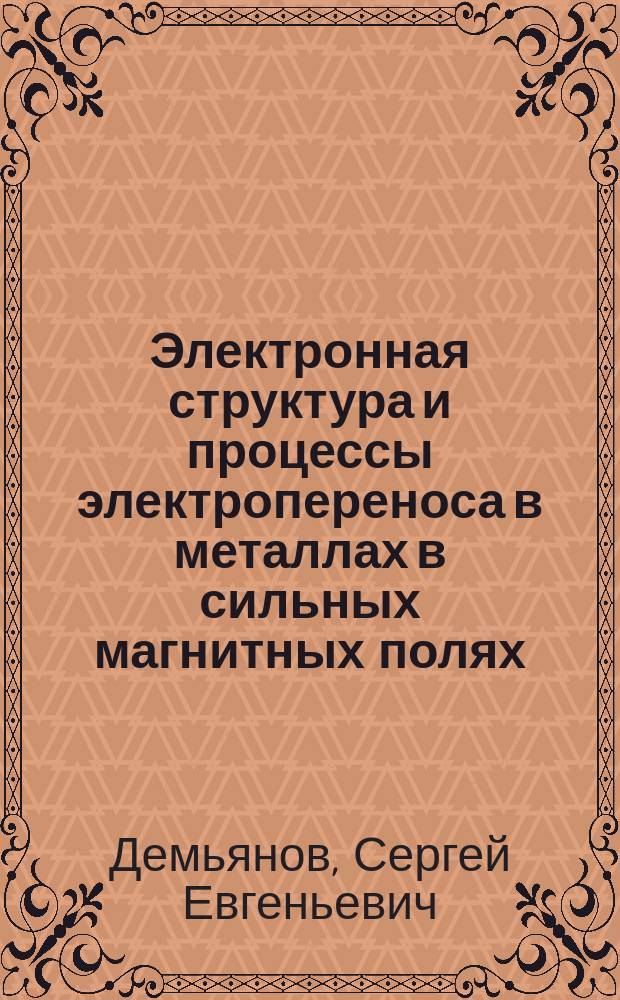 Электронная структура и процессы электропереноса в металлах в сильных магнитных полях

Демьянов, Сергей Евгеньевич